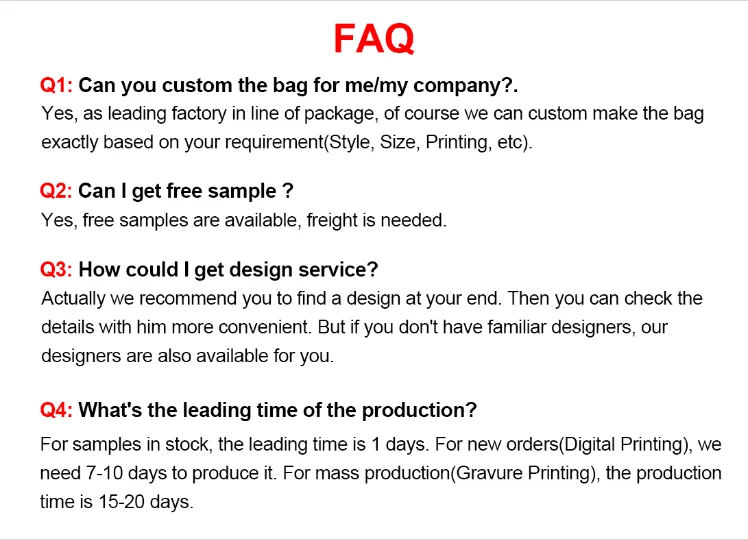 FAQ

Q1: Can you custom the bag for me/my company?.

Yes, as leading factory in line of package, of course we can custom make the bag exactly based on your requirement(Style, Size, Printing, etc).

Q2: Can I get free sample ?

Yes, free samples are available, freight is needed.

Q3: How could I get design service?

Actually we recommend you to find a design at your end. Then you can check the details with him more convenient. But if you don't have familiar designers, our designers are also available for you.

Q4: What's the leading time of the production?

For samples in stock, the leading time is 1 days. For new orders(Digital Printing), we need 7-10 days to produce it. For mass production(Gravure Printing), the production time is 15-20 days.